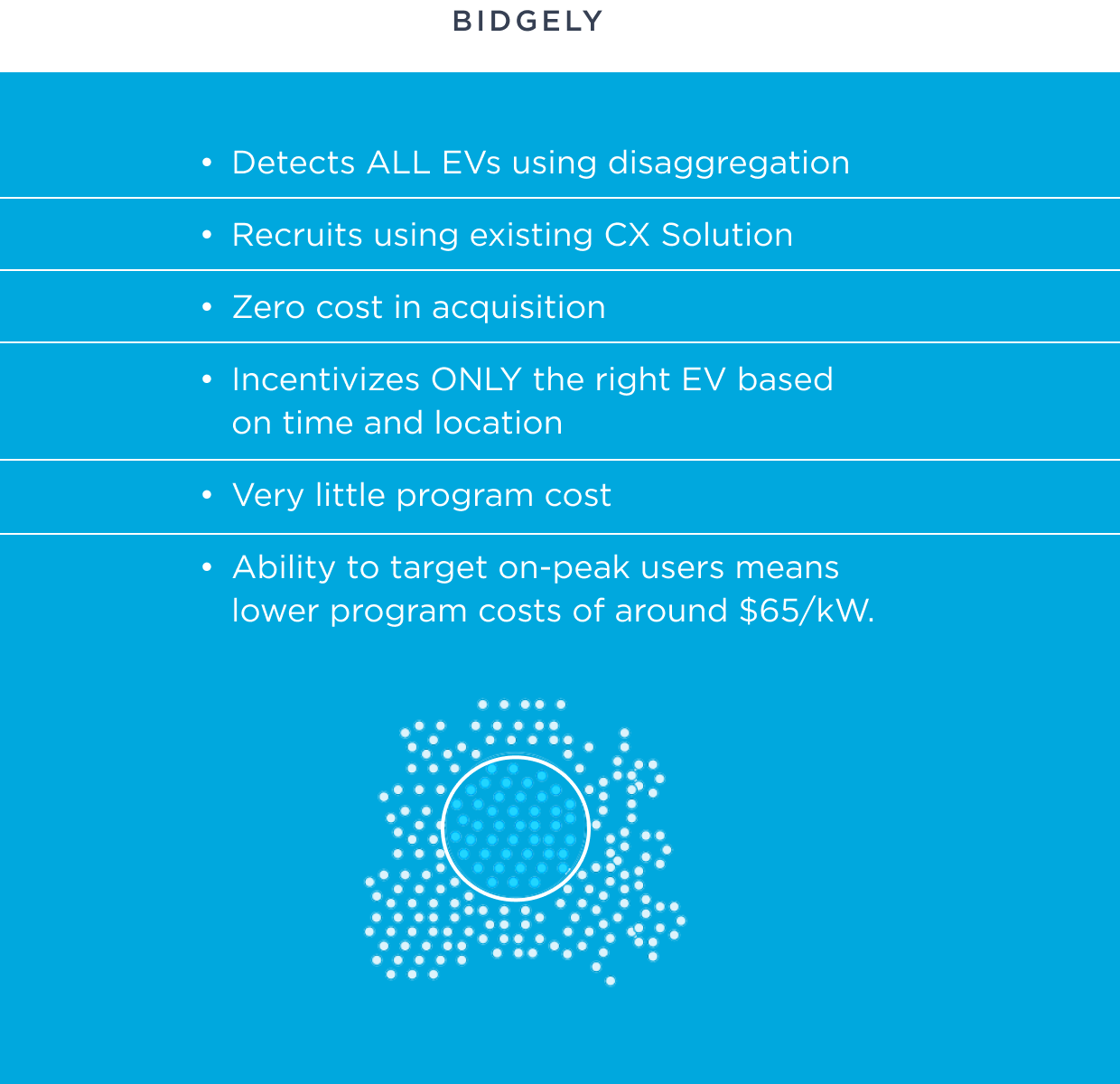 BIDGELY

• Detects ALL EVs using disaggregation

• Recruits using existing CX Solution

• Zero cost in acquisition

• Incentivizes ONLY the right EV based on time and location

• Very little program cost

• Ability to target on-peak users means lower program costs of around \$65/kW.